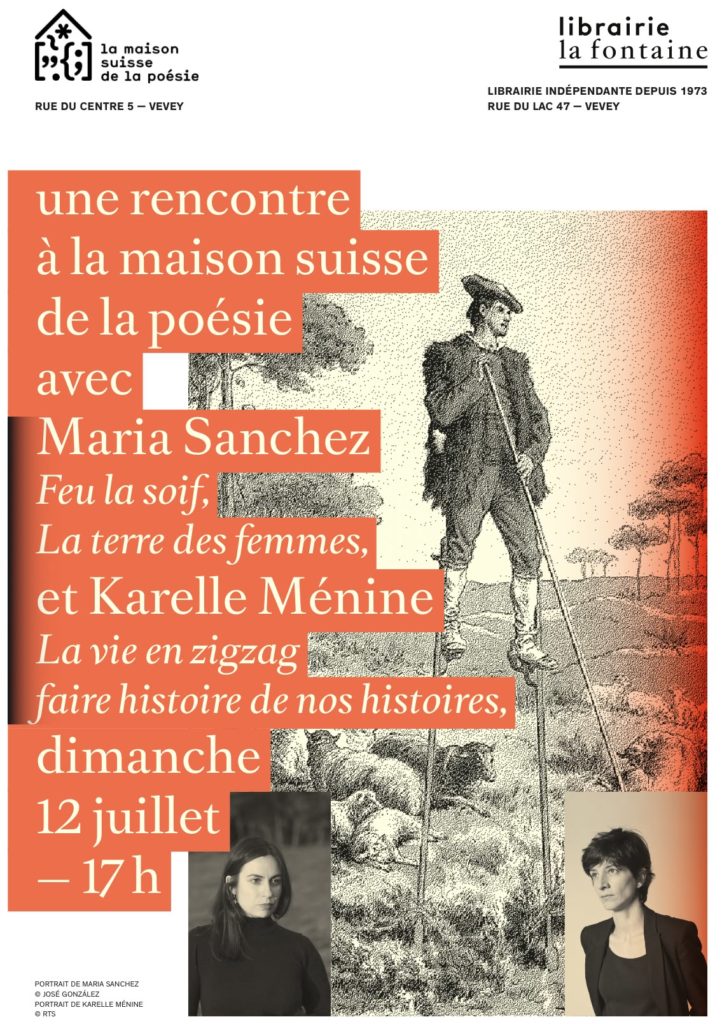 la maison
suisse
de la poésie

RUE DU CENTRE 5 — VEVEY

librairie
la fontaine

LIBRAIRIE INDÉPENDANTE DEPUIS 1973
RUE DU LAC 47 — VEVEY

une rencontre
à la maison suisse
de la poésie
avec
Maria Sanchez
Feu la soif,
La terre des femmes,
et Karelle Ménine
La vie en zigzag
faire histoire de nos histoires,
dimanche
12 juillet
— 17 h

PORTRAIT DE MARIA SANCHEZ
© JOSÉ GONZÁLEZ
PORTRAIT DE KARELLE MÉNINE
© RTS